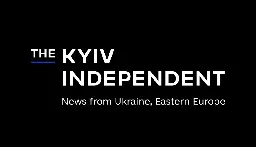 THE KYIV INDEPENDENT

News from Ukraine, Eastern Europe